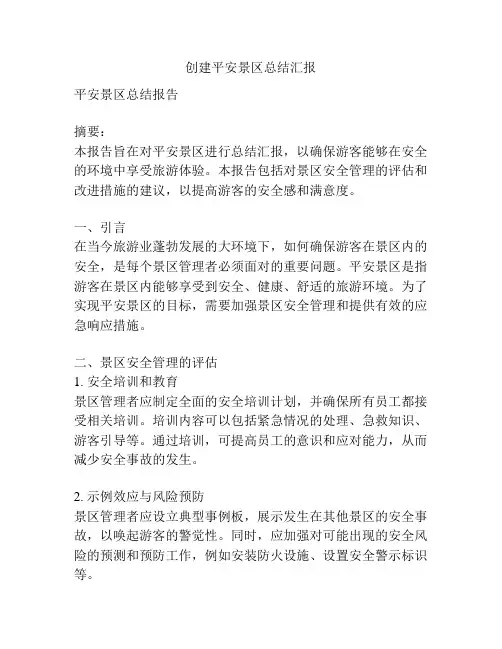 创建平安景区总结汇报

平安景区总结报告

摘要：
本报告旨在对平安景区进行总结汇报，以确保游客能够在安全的环境中享受旅游体验。本报告包括对景区安全管理的评估和改进措施的建议，以提高游客的安全感和满意度。

一、引言
在当今旅游业蓬勃发展的大环境下，如何确保游客在景区内的安全，是每个景区管理者必须面对的重要问题。平安景区是指游客在景区内能够享受到安全、健康、舒适的旅游环境。为了实现平安景区的目标，需要加强景区安全管理和提供有效的应急响应措施。

二、景区安全管理的评估
1. 安全培训和教育
景区管理者应制定全面的安全培训计划，并确保所有员工都接受相关培训。培训内容可以包括紧急情况的处理、急救知识、游客引导等。通过培训，可提高员工的意识和应对能力，从而减少安全事故的发生。

2. 示例效应与风险预防
景区管理者应设立典型事例板，展示发生在其他景区的安全事故，以唤起游客的警觉性。同时，应加强对可能出现的安全风险的预测和预防工作，例如安装防火设施、设置安全警示标识等。